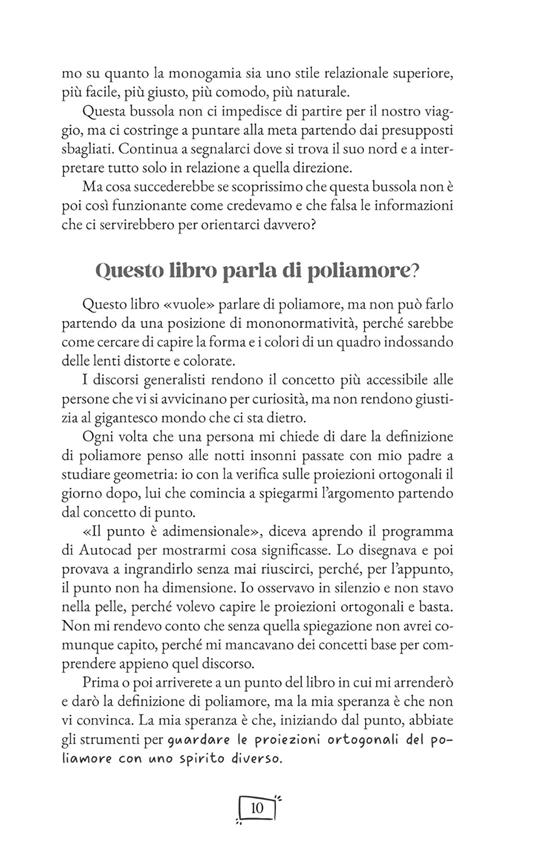 mo su quanto la monogamia sia uno stile relazionale superiore, più facile, più giusto, più comodo, più naturale.

Questa bussola non ci impedisce di partire per il nostro viaggio, ma ci costringe a puntare alla meta partendo dai presupposti sbagliati. Continua a segnalarci dove si trova il suo nord e a interpretare tutto solo in relazione a quella direzione.

Ma cosa succederebbe se scoprissimo che questa bussola non è poi così funzionante come credevamo e che falsa le informazioni che ci servirebbero per orientarci davvero?

Questo libro parla di poliamore?

Questo libro «vuole» parlare di poliamore, ma non può farlo partendo da una posizione di mononormatività, perché sarebbe come cercare di capire la forma e i colori di un quadro indossando delle lenti distorte e colorate.

I discorsi generalisti rendono il concetto più accessibile alle persone che vi si avvicinano per curiosità, ma non rendono giustizia al gigantesco mondo che ci sta dietro.

Ogni volta che una persona mi chiede di dare la definizione di poliamore penso alle notti insonni passate con mio padre a studiare geometria: io con la verifica sulle proiezioni ortogonali il giorno dopo, lui che comincia a spiegarmi l'argomento partendo dal concetto di punto.

«Il punto è adimensionale», diceva aprendo il programma di Autocad per mostrarmi cosa significasse. Lo disegnava e poi provava a ingrandirlo senza mai riuscirci, perché, per l'appunto, il punto non ha dimensione. Io osservavo in silenzio e non stavo nella pelle, perché volevo capire le proiezioni ortogonali e basta. Non mi rendevo conto che senza quella spiegazione non avrei comunque capito, perché mi mancavano dei concetti base per comprendere appieno quel discorso.

Prima o poi arriverete a un punto del libro in cui mi arrenderò e darò la definizione di poliamore, ma la mia speranza è che non vi convinca. La mia speranza è che, iniziando dal punto, abbiate gli strumenti per guardare le proiezioni ortogonali del poliamore con uno spirito diverso.

10